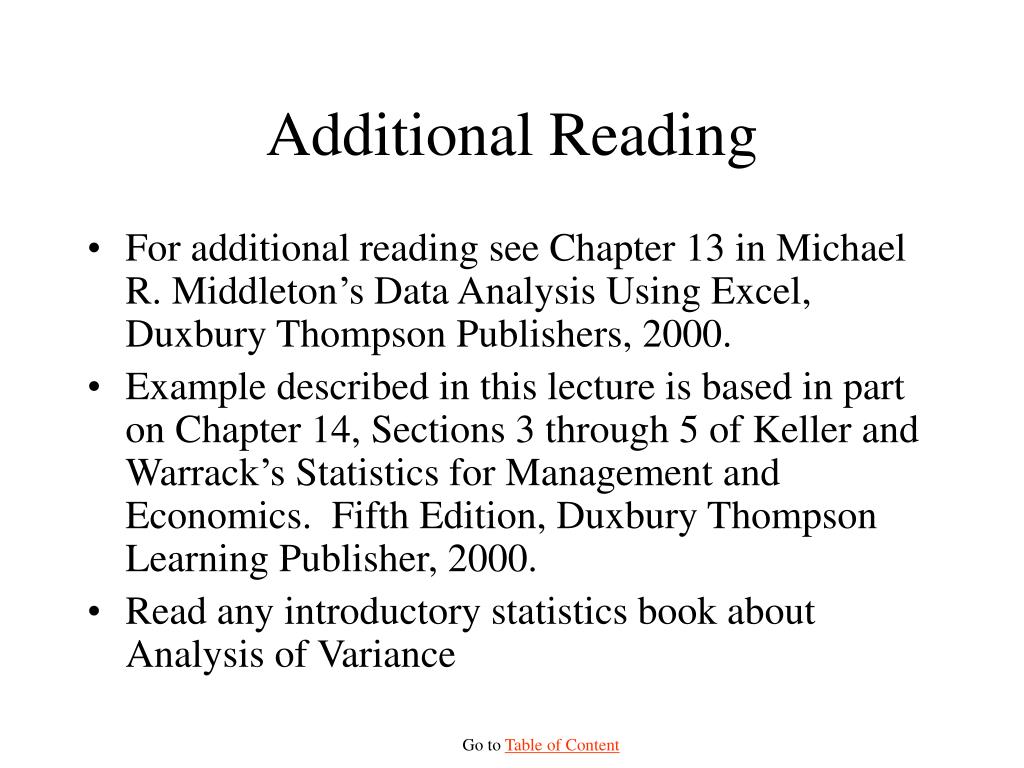 Additional Reading

• For additional reading see Chapter 13 in Michael R. Middleton's Data Analysis Using Excel, Duxbury Thompson Publishers, 2000.
• Example described in this lecture is based in part on Chapter 14, Sections 3 through 5 of Keller and Warrack's Statistics for Management and Economics. Fifth Edition, Duxbury Thompson Learning Publisher, 2000.
• Read any introductory statistics book about Analysis of Variance

Go to Table of Content